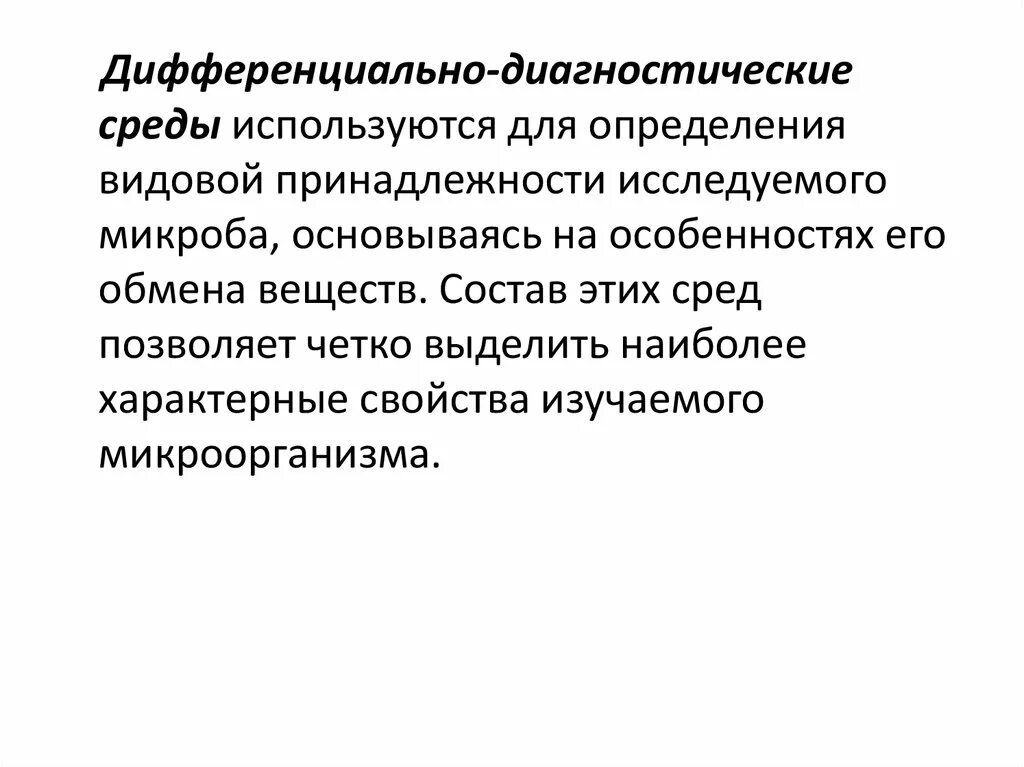 Дифференциально-диагностические среды используются для определения видовой принадлежности исследуемого микроба, основываясь на особенностях его обмена веществ. Состав этих сред позволяет четко выделить наиболее характерные свойства изучаемого микроорганизма.